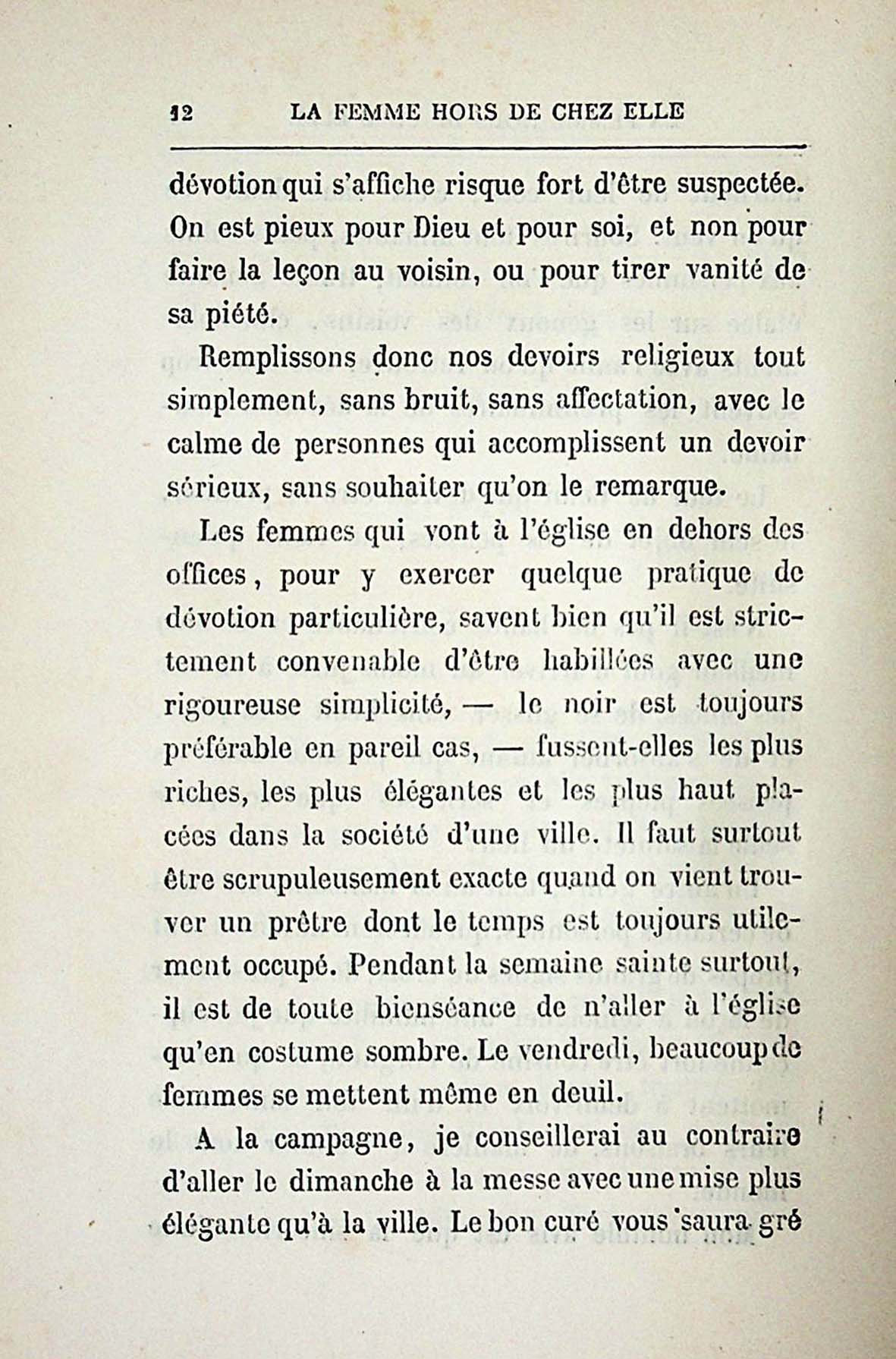 12 LA FEMME HORS DE CHEZ ELLE

dévotion qui s'affiche risque fort d'être suspectée. On est pieux pour Dieu et pour soi, et non pour faire la leçon au voisin, ou pour tirer vanité de sa piété.

Remplissons donc nos devoirs religieux tout simplement, sans bruit, sans affectation, avec le calme de personnes qui accomplissent un devoir sérieux, sans souhaiter qu'on le remarque.

Les femmes qui vont à l'église en dehors des offices, pour y exercer quelque pratique de dévotion particulière, savent bien qu'il est strictement convenable d'être habillées avec une rigoureuse simplicité, — le noir est toujours préférable en pareil cas, — fussent-elles les plus riches, les plus élégantes et les plus haut placées dans la société d'une ville. Il faut surtout être scrupuleusement exacte quand on vient trouver un prêtre dont le temps est toujours utilement occupé. Pendant la semaine sainte surtout, il est de toute bienséance de n'aller à l'église qu'en costume sombre. Le vendredi, beaucoup de femmes se mettent même en deuil.

A la campagne, je conseillerai au contraire d'aller le dimanche à la messe avec une mise plus élégante qu'à la ville. Le bon curé vous saura gré